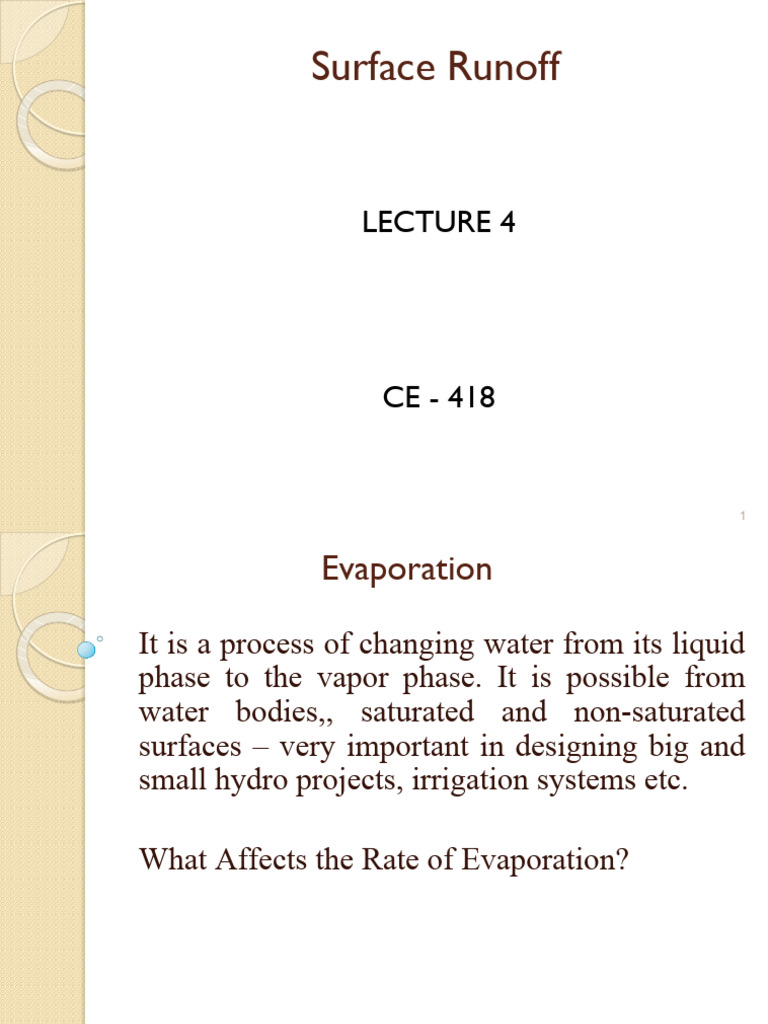 Surface Runoff

LECTURE 4

CE - 418

1

Evaporation

It is a process of changing water from its liquid phase to the vapor phase. It is possible from water bodies,, saturated and non-saturated surfaces – very important in designing big and small hydro projects, irrigation systems etc.

What Affects the Rate of Evaporation?